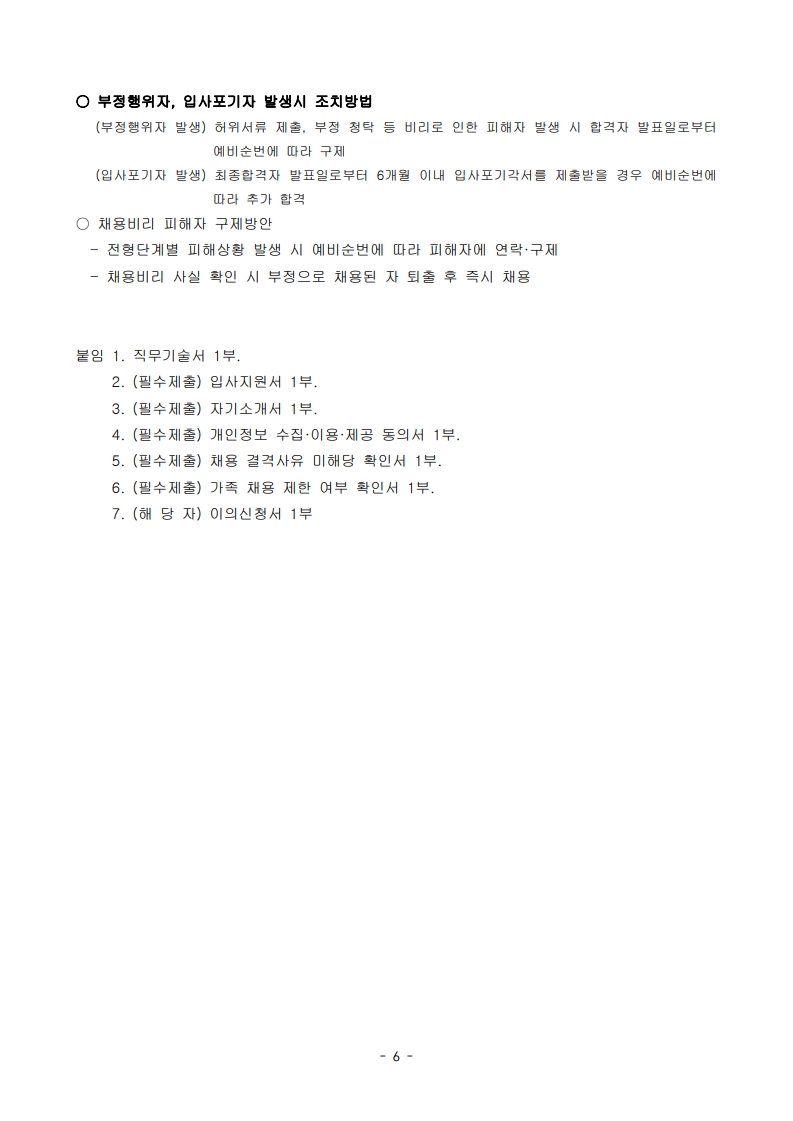 ○ 부정행위자, 입사포기자 발생시 조치방법

(부정행위자 발생) 허위서류 제출, 부정 청탁 등 비리로 인한 피해자 발생 시 합격자 발표일로부터 예비순번에 따라 구제

(입사포기자 발생) 최종합격자 발표일로부터 6개월 이내 입사포기각서를 제출받을 경우 예비순번에 따라 추가 합격

○ 채용비리 피해자 구제방안

- 전형단계별 피해상황 발생 시 예비순번에 따라 피해자에 연락·구제
- 채용비리 사실 확인 시 부정으로 채용된 자 퇴출 후 즉시 채용

붙임 1. 직무기술서 1부.
2. (필수제출) 입사지원서 1부.
3. (필수제출) 자기소개서 1부.
4. (필수제출) 개인정보 수집·이용·제공 동의서 1부.
5. (필수제출) 채용 결격사유 미해당 확인서 1부.
6. (필수제출) 가족 채용 제한 여부 확인서 1부.
7. (해 당 자) 이의신청서 1부

- 6 -